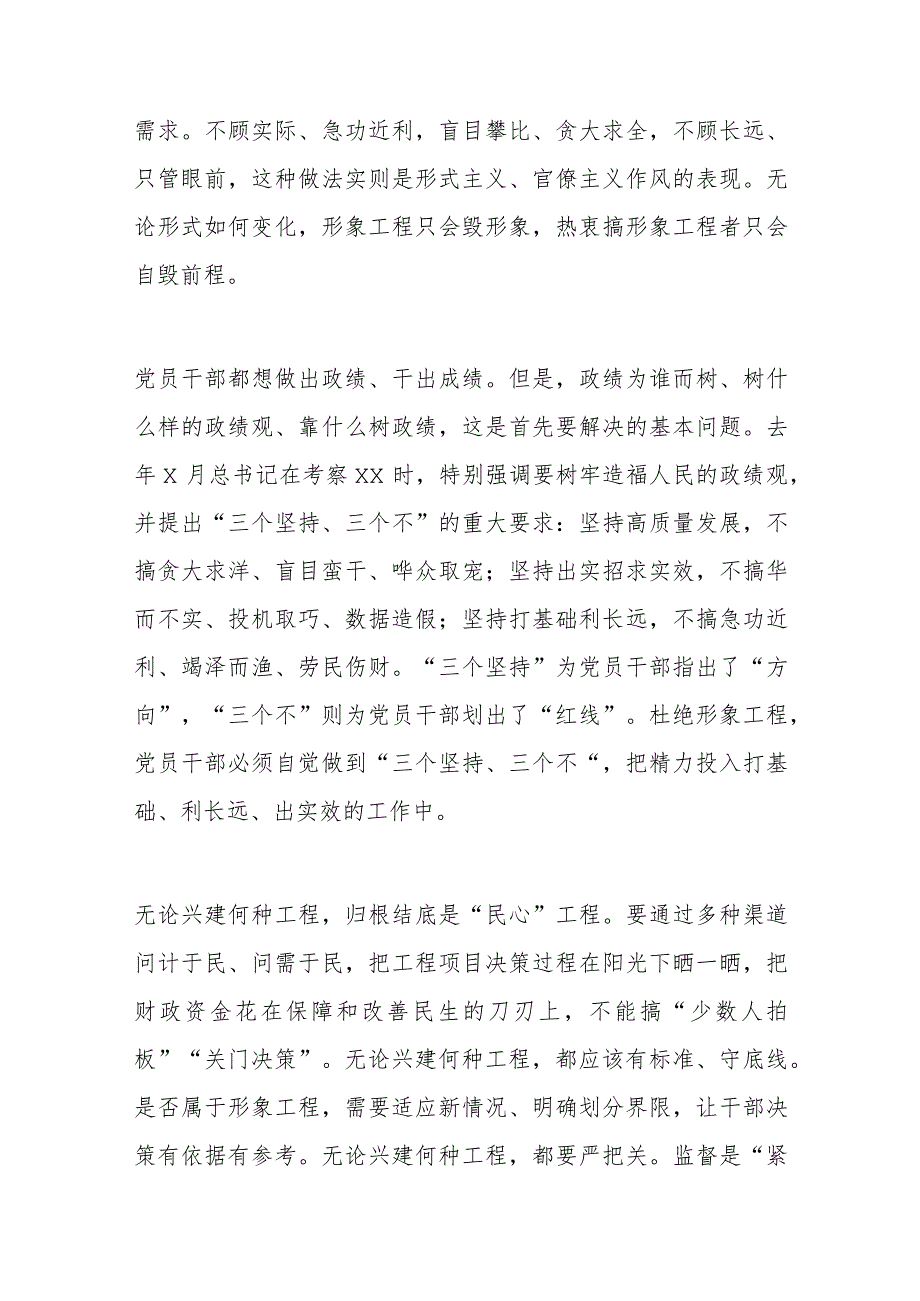 需求。不顾实际、急功近利，盲目攀比、贪大求全，不顾长远、只管眼前，这种做法实则是形式主义、官僚主义作风的表现。无论形式如何变化，形象工程只会毁形象，热衷搞形象工程者只会自毁前程。

党员干部都想做出政绩、干出成绩。但是，政绩为谁而树、树什么样的政绩观、靠什么树政绩，这是首先要解决的基本问题。去年X月总书记在考察XX时，特别强调要树牢造福人民的政绩观，并提出“三个坚持、三个不”的重大要求：坚持高质量发展，不搞贪大求洋、盲目蛮干、哗众取宠；坚持出实招求实效，不搞华而不实、投机取巧、数据造假；坚持打基础利长远，不搞急功近利、竭泽而渔、劳民伤财。“三个坚持”为党员干部指出了“方向”，“三个不”则为党员干部划出了“红线”。杜绝形象工程，党员干部必须自觉做到“三个坚持、三个不“，把精力投入打基础、利长远、出实效的工作中。

无论兴建何种工程，归根结底是“民心”工程。要通过多种渠道问计于民、问需于民，把工程项目决策过程在阳光下晒一晒，把财政资金花在保障和改善民生的刀刃上，不能搞“少数人拍板”“关门决策”。无论兴建何种工程，都应该有标准、守底线。是否属于形象工程，需要适应新情况、明确划分界限，让干部决策有依据有参考。无论兴建何种工程，都要严把关。监督是“紧